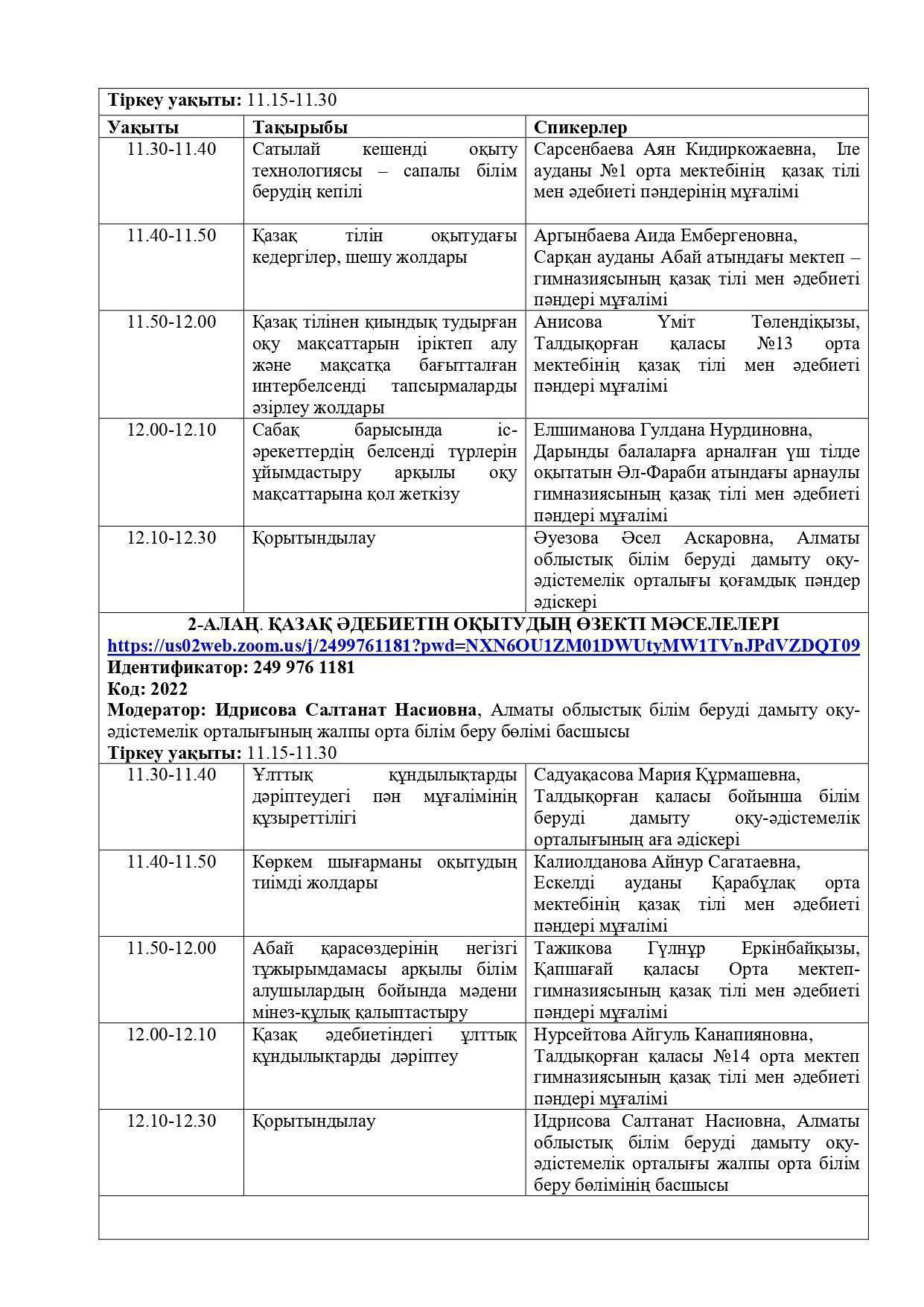 Тіркеу уақыты: 11.15-11.30

| Уақыты | Тақырыбы | Спикерлер |
|---|---|---|
| 11.30-11.40 | Сатылай кешенді оқыту технологиясы – сапалы білім берудің кепілі | Сарсенбаева Аян Кидиркожаевна, Іле ауданы №1 орта мектебінің қазақ тілі мен әдебиеті пәндерінің мұғалімі |
| 11.40-11.50 | Қазақ тілін оқытудағы кедергілер, шешу жолдары | Аргынбаева Аида Ембергеновна, Сарқан ауданы Абай атындағы мектеп – гимназиясының қазақ тілі мен әдебиеті пәндері мұғалімі |
| 11.50-12.00 | Қазақ тілінен қиындық тудырған оқу мақсаттарын іріктеп алу және мақсатқа бағытталған интербелсенді тапсырмаларды әзірлеу жолдары | Анисова Үміт Төлендіқызы, Талдықорған қаласы №13 орта мектебінің қазақ тілі мен әдебиеті пәндері мұғалімі |
| 12.00-12.10 | Сабақ барысында іс-әрекеттердің белсенді түрлерін ұйымдастыру арқылы оқу мақсаттарына қол жеткізу | Елшиманова Гулдана Нурдиновна, Дарынды балаларға арналған үш тілде оқытатын Әл-Фараби атындағы арнаулы гимназиясының қазақ тілі мен әдебиеті пәндері мұғалімі |
| 12.10-12.30 | Қорытындылау | Әуезова Әсел Аскаровна, Алматы облыстық білім беруді дамыту оқу-әдістемелік орталығы қоғамдық пәндер әдіскері |

2-АЛАҢ. ҚАЗАҚ ӘДЕБИЕТІН ОҚЫТУДЫҢ ӨЗЕКТІ МӘСЕЛЕЛЕРІ
https://us02web.zoom.us/j/2499761181?pwd=NXN6OU1ZM01DWUtyMW1TVnJPdVZDQT09
Идентификатор: 249 976 1181
Код: 2022
Модератор: Идрисова Салтанат Насиовна, Алматы облыстық білім беруді дамыту оқу-әдістемелік орталығының жалпы орта білім беру бөлімі басшысы
Тіркеу уақыты: 11.15-11.30

| | | |
|---|---|---|
| 11.30-11.40 | Ұлттық құндылықтарды дәріптеудегі пән мұғалімінің құзыреттілігі | Садуақасова Мария Құрмашевна, Талдықорған қаласы бойынша білім беруді дамыту оқу-әдістемелік орталығының аға әдіскері |
| 11.40-11.50 | Көркем шығарманы оқытудың тиімді жолдары | Калиолданова Айнур Сагатаевна, Ескелді ауданы Қарабұлақ орта мектебінің қазақ тілі мен әдебиеті пәндері мұғалімі |
| 11.50-12.00 | Абай қарасөздерінің негізгі тұжырымдамасы арқылы білім алушылардың бойында мәдени мінез-құлық қалыптастыру | Тажикова Гүлнұр Еркінбайқызы, Қапшағай қаласы Орта мектеп-гимназиясының қазақ тілі мен әдебиеті пәндері мұғалімі |
| 12.00-12.10 | Қазақ әдебиетіндегі ұлттық құндылықтарды дәріптеу | Нурсейтова Айгуль Канапияновна, Талдықорған қаласы №14 орта мектеп гимназиясының қазақ тілі мен әдебиеті пәндері мұғалімі |
| 12.10-12.30 | Қорытындылау | Идрисова Салтанат Насиовна, Алматы облыстық білім беруді дамыту оқу-әдістемелік орталығы жалпы орта білім беру бөлімінің басшысы |